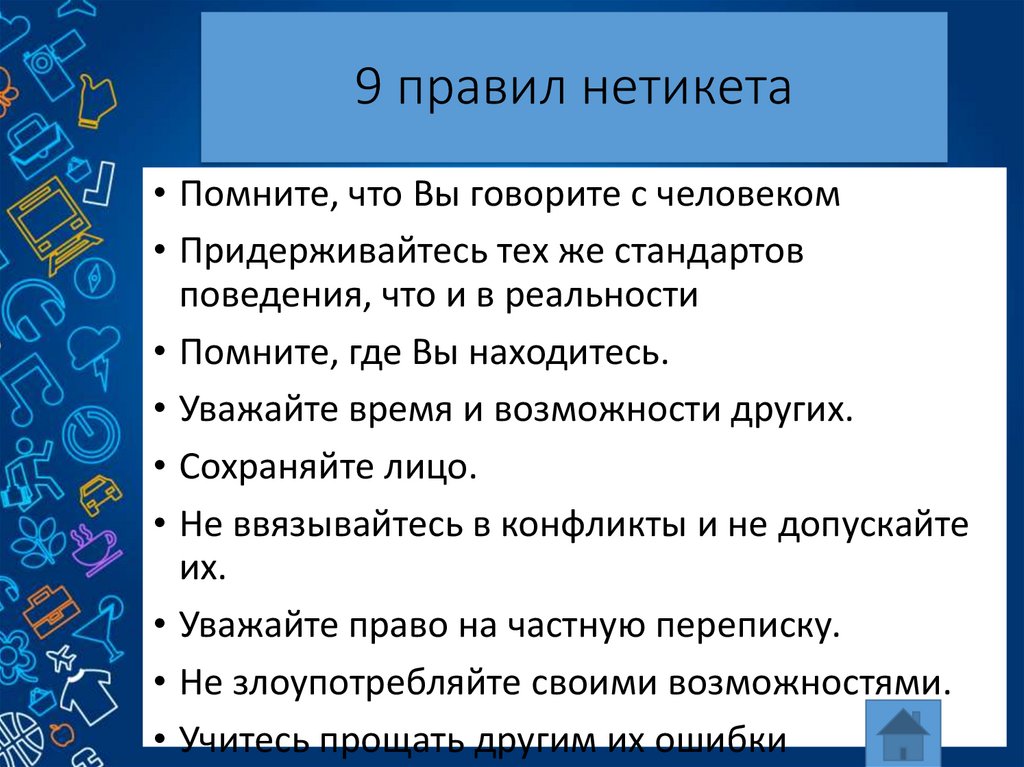 9 правил нетикета

• Помните, что Вы говорите с человеком
• Придерживайтесь тех же стандартов поведения, что и в реальности
• Помните, где Вы находитесь.
• Уважайте время и возможности других.
• Сохраняйте лицо.
• Не ввязывайтесь в конфликты и не допускайте их.
• Уважайте право на частную переписку.
• Не злоупотребляйте своими возможностями.
• Учитесь прощать другим их ошибки